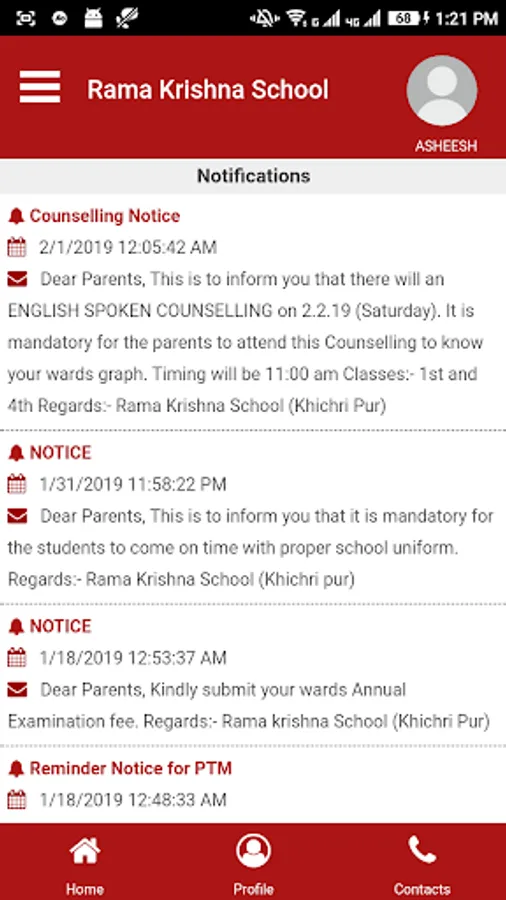 68 1:21 PM

Rama Krishna School

ASHEESH

Notifications

Counselling Notice

2/1/2019 12:05:42 AM

Dear Parents, This is to inform you that there will an ENGLISH SPOKEN COUNSELLING on 2.2.19 (Saturday). It is mandatory for the parents to attend this Counselling to know your wards graph. Timing will be 11:00 am Classes:- 1st and 4th Regards:- Rama Krishna School (Khichri Pur)

NOTICE

1/31/2019 11:58:22 PM

Dear Parents, This is to inform you that it is mandatory for the students to come on time with proper school uniform. Regards:- Rama Krishna School (Khichri pur)

NOTICE

1/18/2019 12:53:37 AM

Dear Parents, Kindly submit your wards Annual Examination fee. Regards:- Rama krishna School (Khichri Pur)

Reminder Notice for PTM

1/18/2019 12:48:33 AM

Home

Profile

Contacts